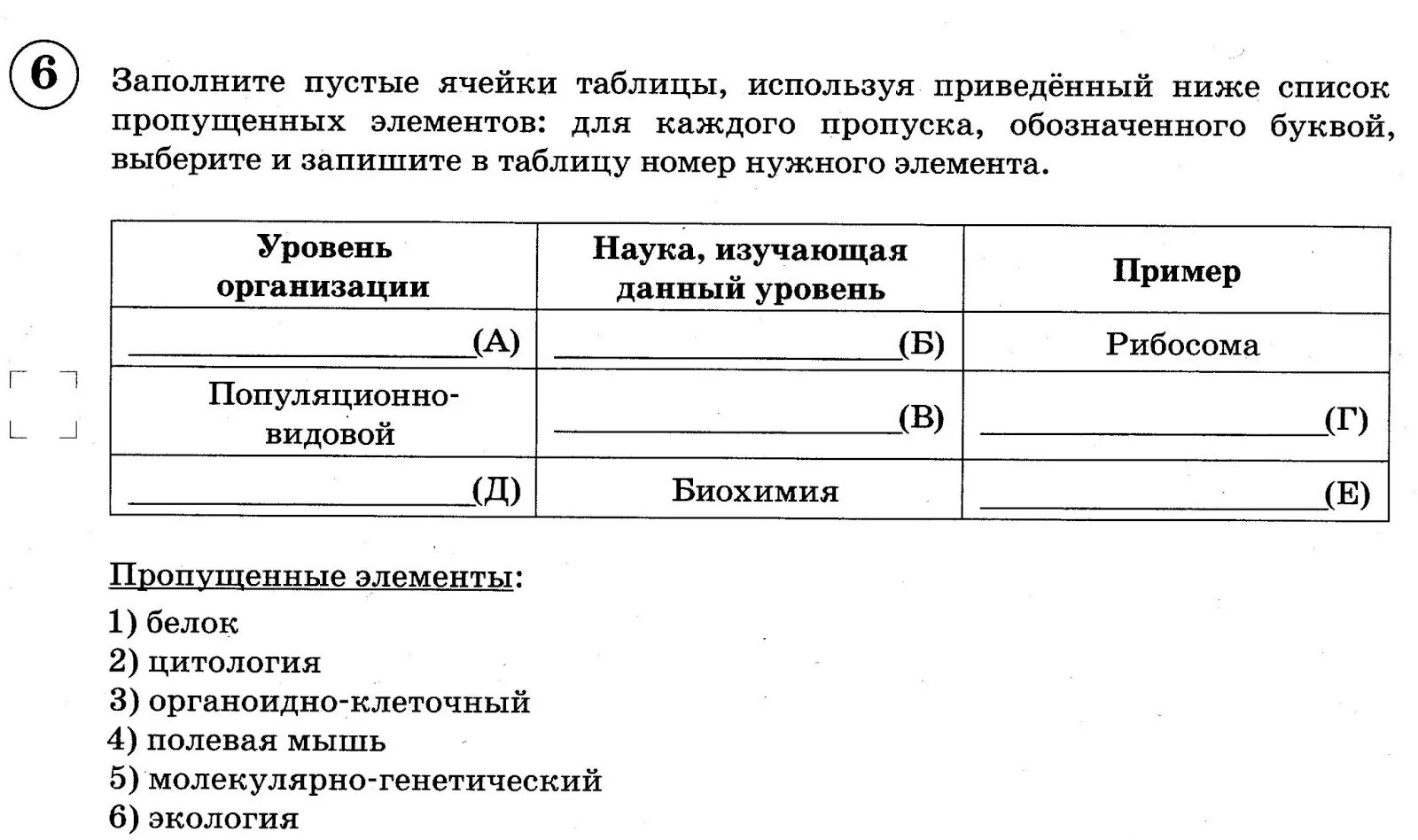 6

Заполните пустые ячейки таблицы, используя приведённый ниже список пропущенных элементов: для каждого пропуска, обозначенного буквой, выберите и запишите в таблицу номер нужного элемента.

| Уровень организации | Наука, изучающая данный уровень | Пример |
|---|---|---|
| ____________(А) | ____________(Б) | Рибосома |
| Популяционно-видовой | ____________(В) | ____________(Г) |
| ____________(Д) | Биохимия | ____________(Е) |

Пропущенные элементы:

1) белок
2) цитология
3) органоидно-клеточный
4) полевая мышь
5) молекулярно-генетический
6) экология